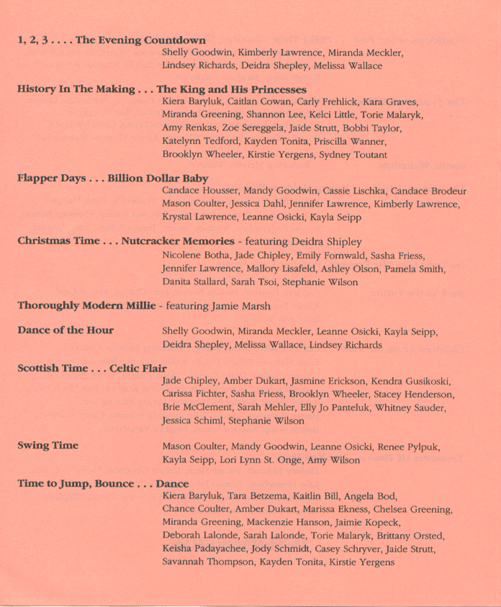 1, 2, 3 . . . . The Evening Countdown
Shelly Goodwin, Kimberly Lawrence, Miranda Meckler, Lindsey Richards, Deidra Shepley, Melissa Wallace

History In The Making . . . The King and His Princesses
Kiera Baryluk, Caitlan Cowan, Carly Frehlick, Kara Graves, Miranda Greening, Shannon Lee, Kelci Little, Torie Malaryk, Amy Renkas, Zoe Sereggela, Jaide Strutt, Bobbi Taylor, Katelynn Tedford, Kayden Tonita, Priscilla Wanner, Brooklyn Wheeler, Kirstie Yergens, Sydney Toutant

Flapper Days . . . Billion Dollar Baby
Candace Housser, Mandy Goodwin, Cassie Lischka, Candace Brodeur Mason Coulter, Jessica Dahl, Jennifer Lawrence, Kimberly Lawrence, Krystal Lawrence, Leanne Osicki, Kayla Seipp

Christmas Time . . . Nutcracker Memories - featuring Deidra Shipley
Nicolene Botha, Jade Chipley, Emily Fornwald, Sasha Friess, Jennifer Lawrence, Mallory Lisafeld, Ashley Olson, Pamela Smith, Danita Stallard, Sarah Tsoi, Stephanie Wilson

Thoroughly Modern Millie - featuring Jamie Marsh

Dance of the Hour
Shelly Goodwin, Miranda Meckler, Leanne Osicki, Kayla Seipp, Deidra Shepley, Melissa Wallace, Lindsey Richards

Scottish Time . . . Celtic Flair
Jade Chipley, Amber Dukart, Jasmine Erickson, Kendra Gusikoski, Carissa Fichter, Sasha Friess, Brooklyn Wheeler, Stacey Henderson, Brie McClement, Sarah Mehler, Elly Jo Panteluk, Whitney Sauder, Jessica Schiml, Stephanie Wilson

Swing Time
Mason Coulter, Mandy Goodwin, Leanne Osicki, Renee Pylpuk, Kayla Seipp, Lori Lynn St. Onge, Amy Wilson

Time to Jump, Bounce . . . Dance
Kiera Baryluk, Tara Betzema, Kaitlin Bill, Angela Bod, Chance Coulter, Amber Dukart, Marissa Ekness, Chelsea Greening, Miranda Greening, Mackenzie Hanson, Jaimie Kopeck, Deborah Lalonde, Sarah Lalonde, Torie Malaryk, Brittany Orsted, Keisha Padayachee, Jody Schmidt, Casey Schryver, Jaide Strutt, Savannah Thompson, Kayden Tonita, Kirstie Yergens